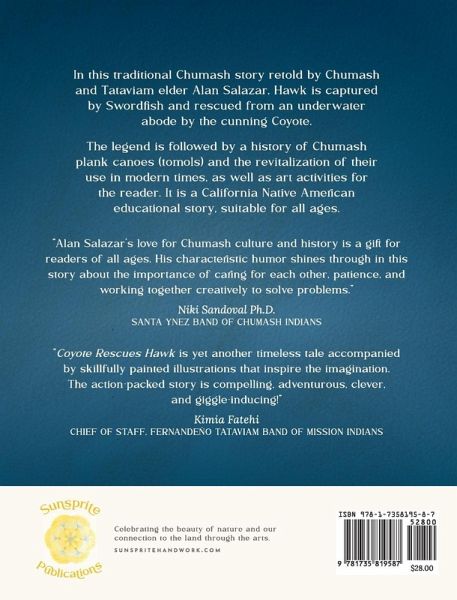 In this traditional Chumash story retold by Chumash and Tataviam elder Alan Salazar, Hawk is captured by Swordfish and rescued from an underwater abode by the cunning Coyote.

The legend is followed by a history of Chumash plank canoes (tomols) and the revitalization of their use in modern times, as well as art activities for the reader. It is a California Native American educational story, suitable for all ages.

"Alan Salazar's love for Chumash culture and history is a gift for readers of all ages. His characteristic humor shines through in this story about the importance of caring for each other, patience, and working together creatively to solve problems."

Niki Sandoval Ph.D.
SANTA YNEZ BAND OF CHUMASH INDIANS

"Coyote Rescues Hawk is yet another timeless tale accompanied by skillfully painted illustrations that inspire the imagination. The action-packed story is compelling, adventurous, clever, and giggle-inducing!"

Kimia Fatehi
CHIEF OF STAFF, FERNANDEÑO TATAVIAM BAND OF MISSION INDIANS

Sunsprite Publications

Celebrating the beauty of nature and our connection to the land through the arts.
SUNSPRITEHANDWORK.COM

ISBN 978-1-7358195-8-7
52800
9 781735 819587
$28.00